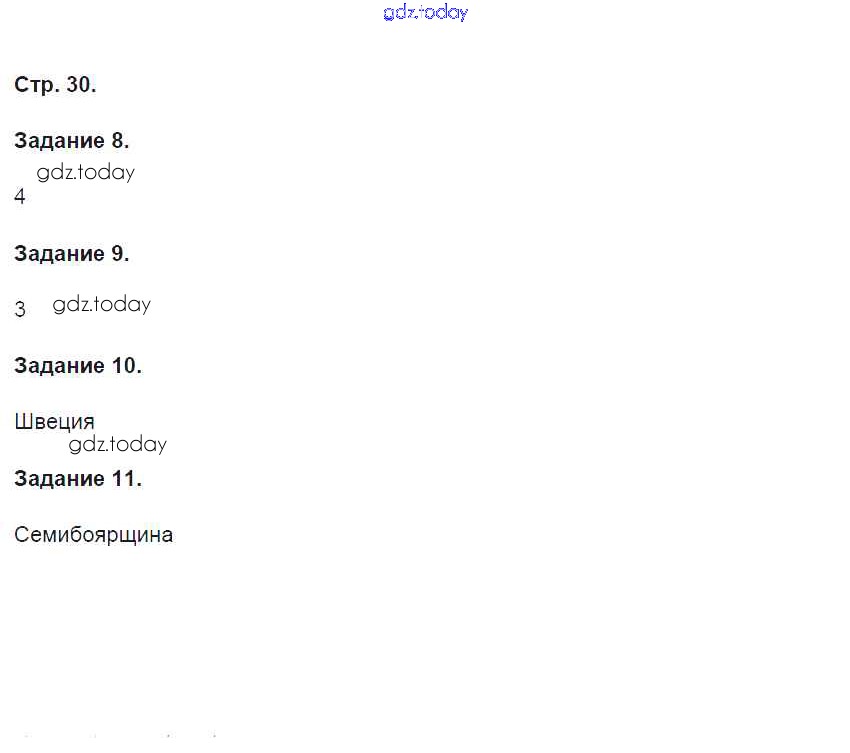 gdz.today

Стр. 30.

Задание 8.

gdz.today

4

Задание 9.

3 gdz.today

Задание 10.

Швеция

gdz.today

Задание 11.

Семибоярщина